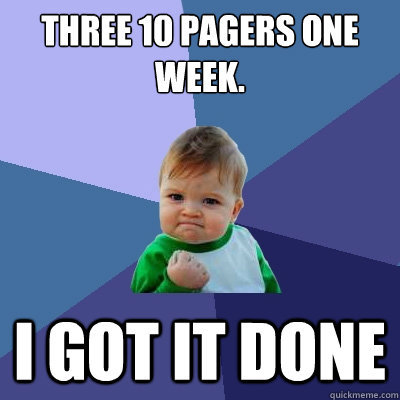 THREE 10 PAGERS ONE WEEK.

I GOT IT DONE

quickmeme.com